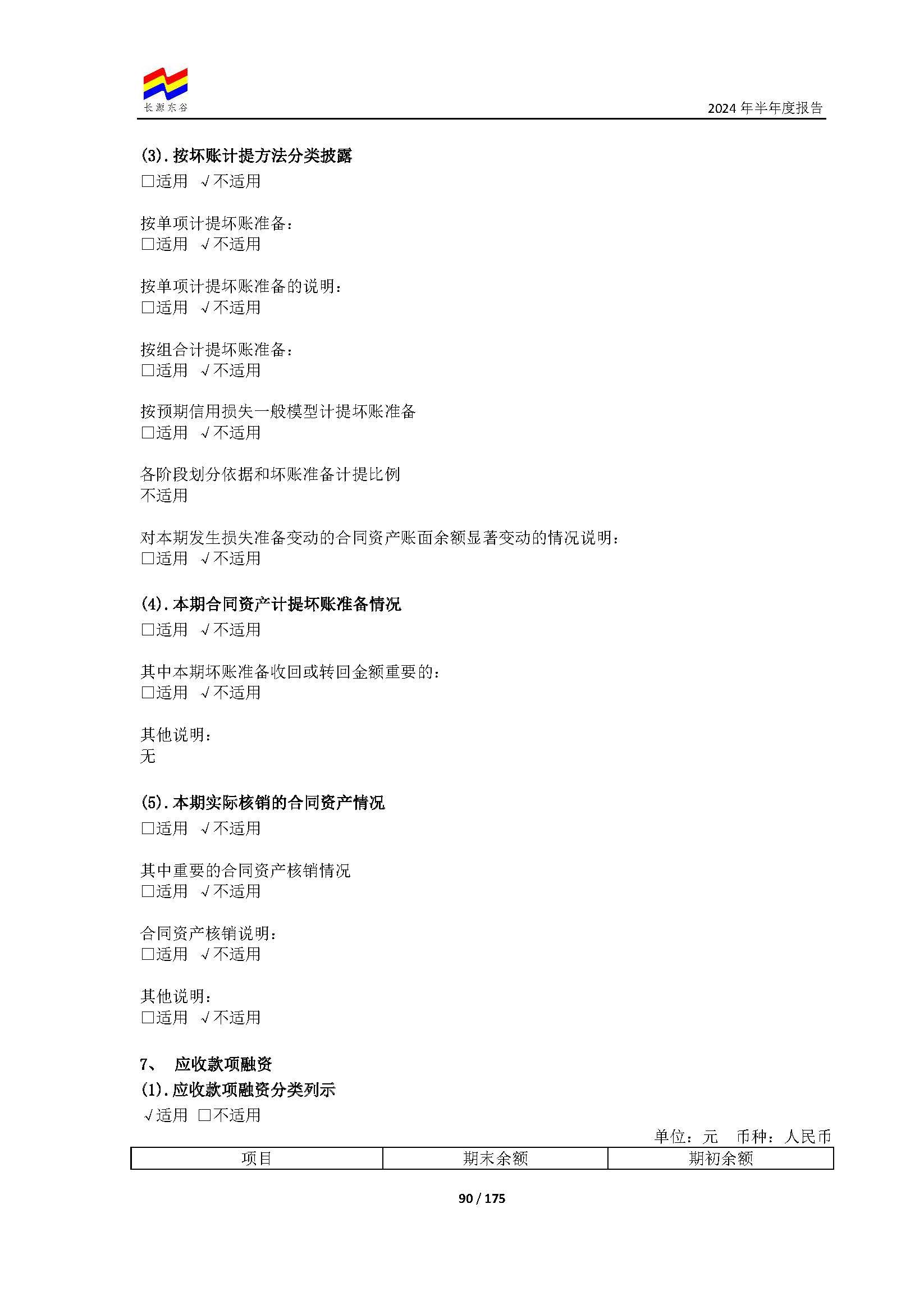 长源东谷

2024 年半年度报告

(3). 按坏账计提方法分类披露
□适用 √不适用

按单项计提坏账准备:
□适用 √不适用

按单项计提坏账准备的说明:
□适用 √不适用

按组合计提坏账准备:
□适用 √不适用

按预期信用损失一般模型计提坏账准备
□适用 √不适用

各阶段划分依据和坏账准备计提比例
不适用

对本期发生损失准备变动的合同资产账面余额显著变动的情况说明:
□适用 √不适用

(4). 本期合同资产计提坏账准备情况
□适用 √不适用

其中本期坏账准备收回或转回金额重要的:
□适用 √不适用

其他说明:
无

(5). 本期实际核销的合同资产情况
□适用 √不适用

其中重要的合同资产核销情况
□适用 √不适用

合同资产核销说明:
□适用 √不适用

其他说明:
□适用 √不适用

7、 应收款项融资
(1). 应收款项融资分类列示
√适用 □不适用

单位:元 币种:人民币

| 项目 | 期末余额 | 期初余额 |
|---|---|---|

90 / 175